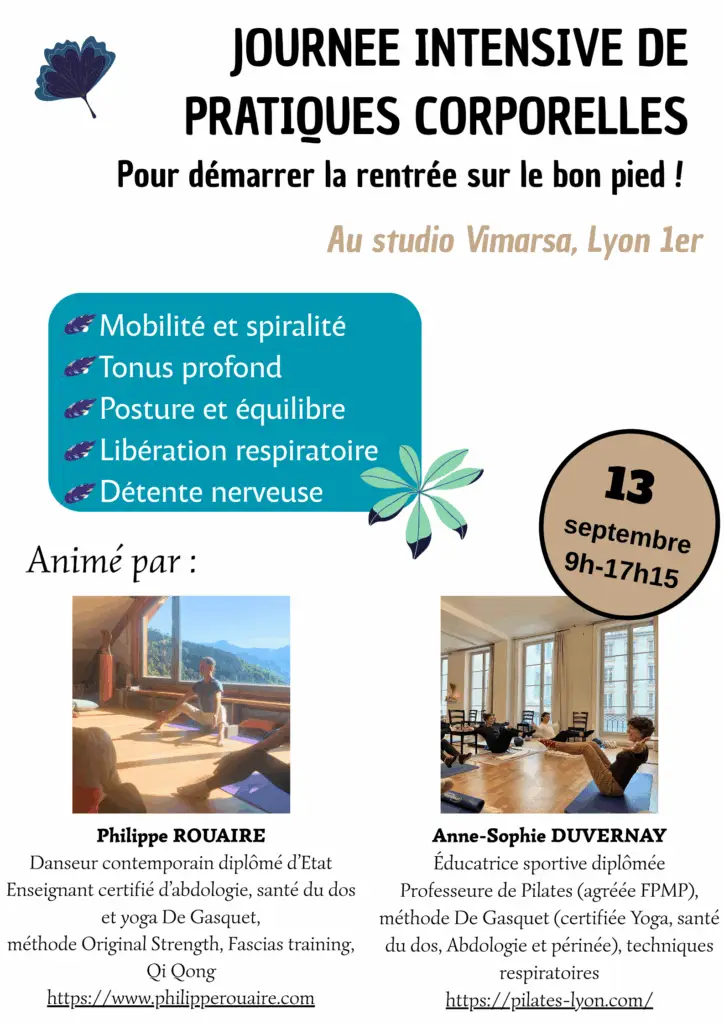 JOURNEE INTENSIVE DE PRATIQUES CORPORELLES

Pour démarrer la rentrée sur le bon pied !

Au studio Vimarsa, Lyon 1er

Mobilité et spiralité
Tonus profond
Posture et équilibre
Libération respiratoire
Détente nerveuse

13 septembre 9h-17h15

Animé par :

Philippe ROUAIRE
Danseur contemporain diplômé d'Etat
Enseignant certifié d'abdologie, santé du dos et yoga De Gasquet,
méthode Original Strength, Fascias training, Qi Qong
https://www.philipperouaire.com

Anne-Sophie DUVERNAY
Éducatrice sportive diplômée
Professeure de Pilates (agréée FPMP),
méthode De Gasquet (certifiée Yoga, santé du dos, Abdologie et périnée), techniques respiratoires
https://pilates-lyon.com/